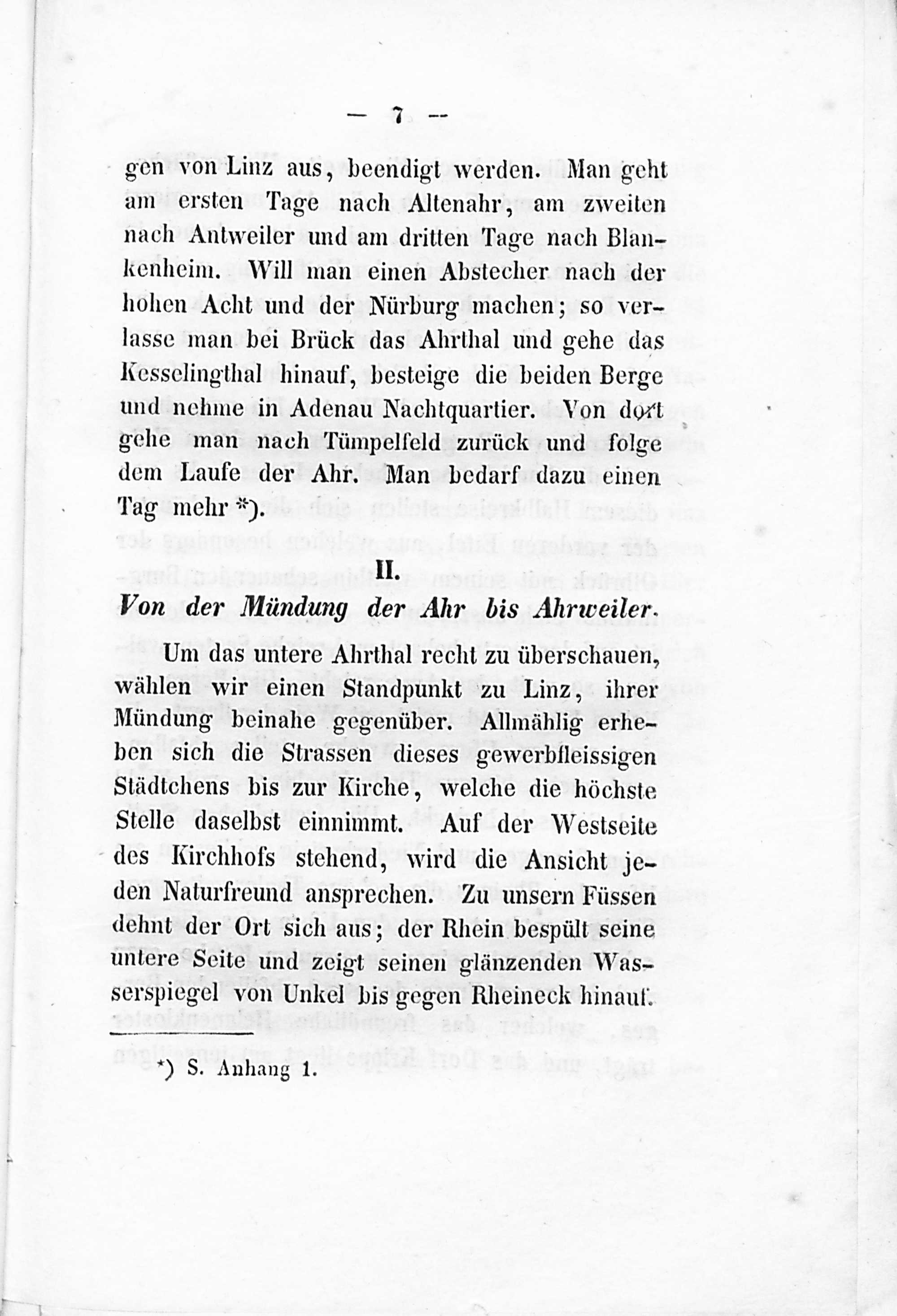 — 7 —

gen von Linz aus, beendigt werden. Man geht am ersten Tage nach Altenahr, am zweiten nach Antweiler und am dritten Tage nach Blankenheim. Will man einen Abstecher nach der hohen Acht und der Nürburg machen; so verlasse man bei Brück das Ahrthal und gehe das Kesselingthal hinauf, besteige die beiden Berge und nehme in Adenau Nachtquartier. Von dort gehe man nach Tümpelfeld zurück und folge dem Laufe der Ahr. Man bedarf dazu einen Tag mehr *).

II.

Von der Mündung der Ahr bis Ahrweiler.

Um das untere Ahrthal recht zu überschauen, wählen wir einen Standpunkt zu Linz, ihrer Mündung beinahe gegenüber. Allmählig erheben sich die Strassen dieses gewerbfleissigen Städtchens bis zur Kirche, welche die höchste Stelle daselbst einnimmt. Auf der Westseite des Kirchhofs stehend, wird die Ansicht jeden Naturfreund ansprechen. Zu unsern Füssen dehnt der Ort sich aus; der Rhein bespült seine untere Seite und zeigt seinen glänzenden Wasserspiegel von Unkel bis gegen Rheineck hinauf.

*) S. Anhang 1.